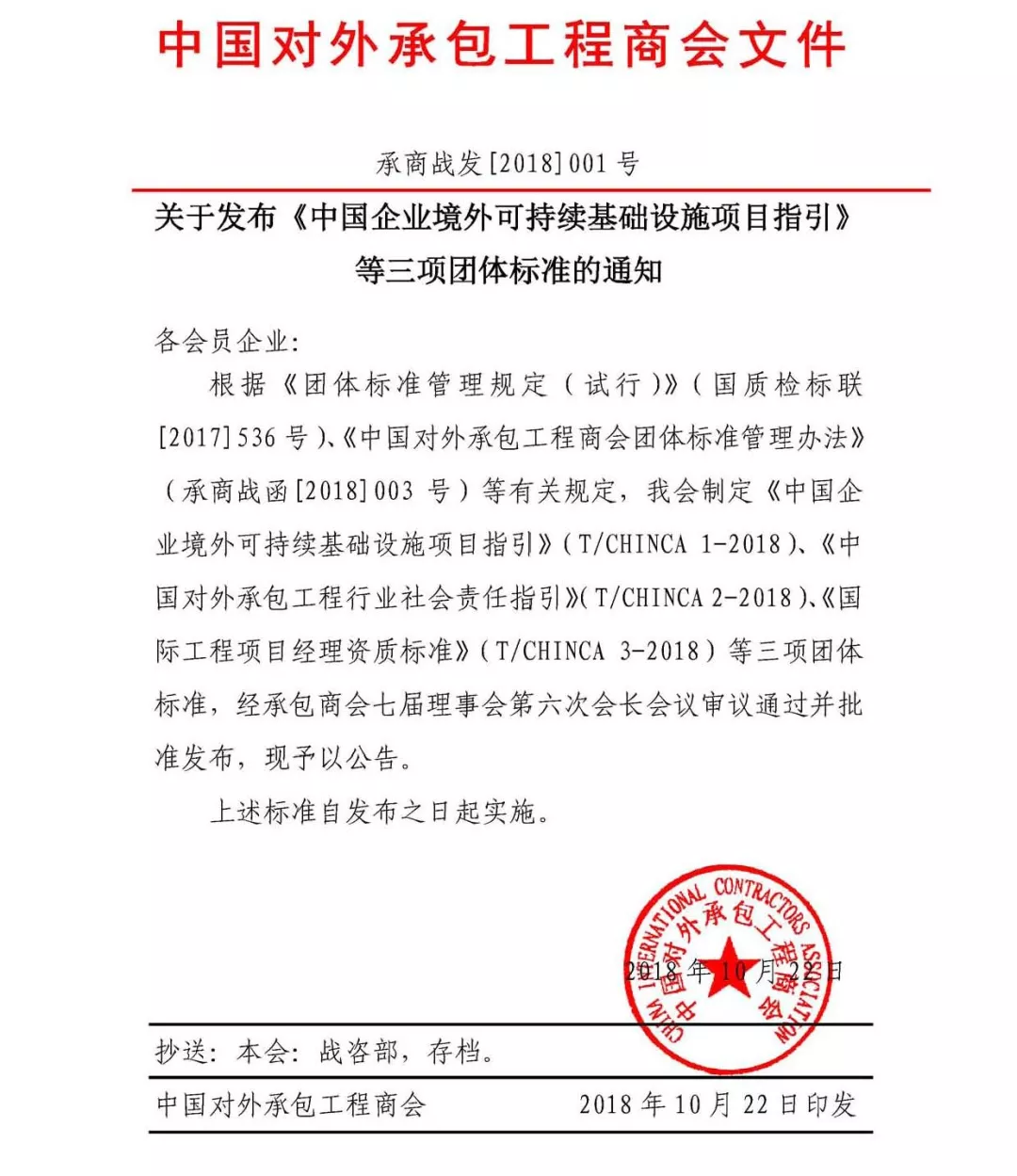 中国对外承包工程商会文件

承商战发[2018]001 号

关于发布《中国企业境外可持续基础设施项目指引》等三项团体标准的通知

各会员企业:

根据《团体标准管理规定(试行)》(国质检标联[2017]536 号)、《中国对外承包工程商会团体标准管理办法》(承商战函[2018]003 号)等有关规定,我会制定《中国企业境外可持续基础设施项目指引》(T/CHINCA 1-2018)、《中国对外承包工程行业社会责任指引》(T/CHINCA 2-2018)、《国际工程项目经理资质标准》(T/CHINCA 3-2018)等三项团体标准,经承包商会七届理事会第六次会长会议审议通过并批准发布,现予以公告。

上述标准自发布之日起实施。

CHINA INTERNATIONAL CONTRACTORS ASSOCIATION 中国对外承包工程商会

2018 年 10 月 22 日

抄送:本会:战咨部,存档。

中国对外承包工程商会 2018 年 10 月 22 日印发